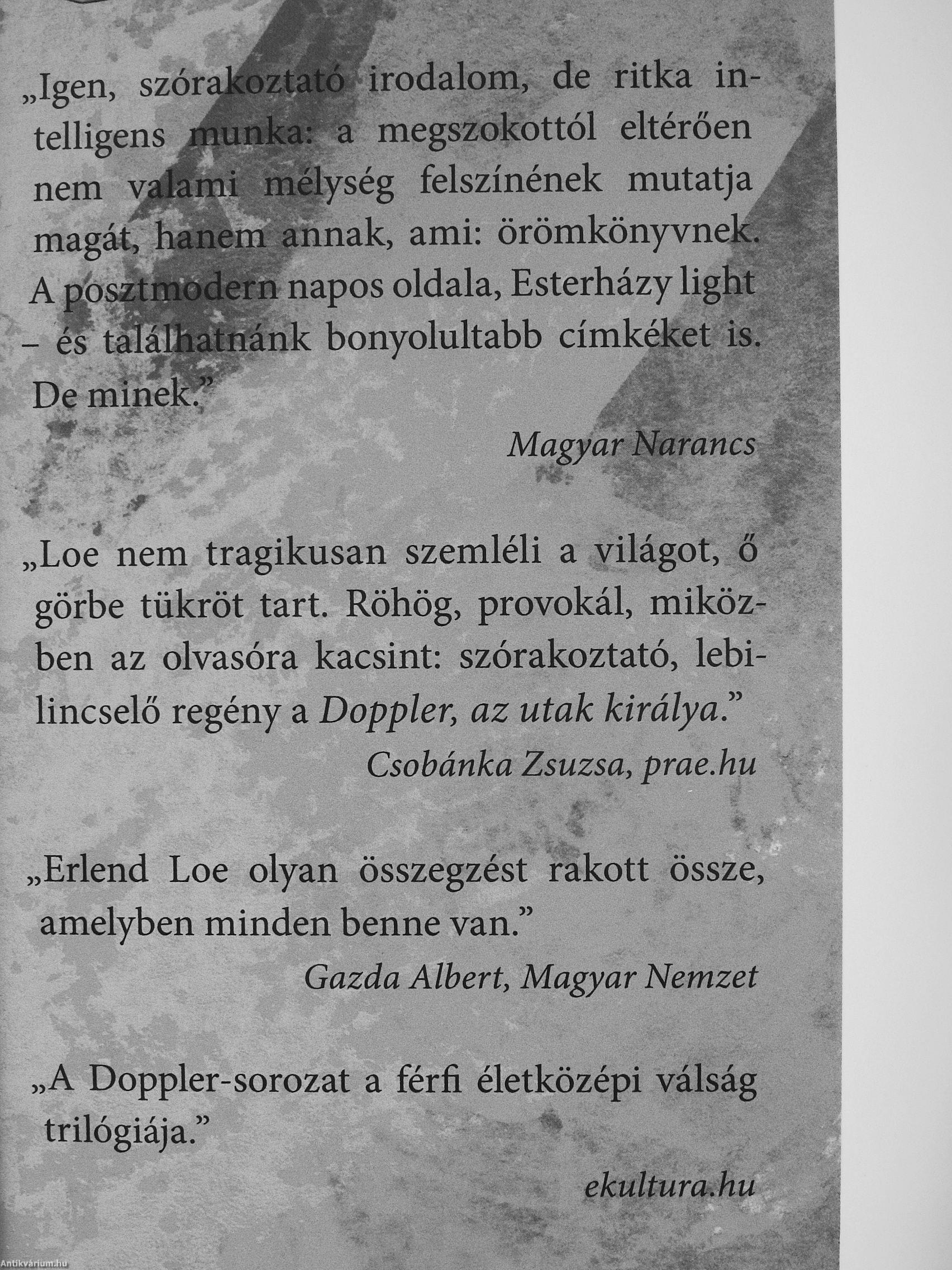 „Igen, szórakoztató irodalom, de ritka intelligens munka: a megszokottól eltérően nem valami mélység felszínének mutatja magát, hanem annak, ami: örömkönyvnek. A posztmodern napos oldala, Esterházy light – és találhatnánk bonyolultabb címkéket is. De minek.”

Magyar Narancs

„Loe nem tragikusan szemléli a világot, ő görbe tükröt tart. Röhög, provokál, miközben az olvasóra kacsint: szórakoztató, lebilincselő regény a Doppler, az utak királya.”

Csobánka Zsuzsa, prae.hu

„Erlend Loe olyan összegzést rakott össze, amelyben minden benne van.”

Gazda Albert, Magyar Nemzet

„A Doppler-sorozat a férfi életközépi válság trilógiája.”

ekultura.hu

Antikvárium.hu